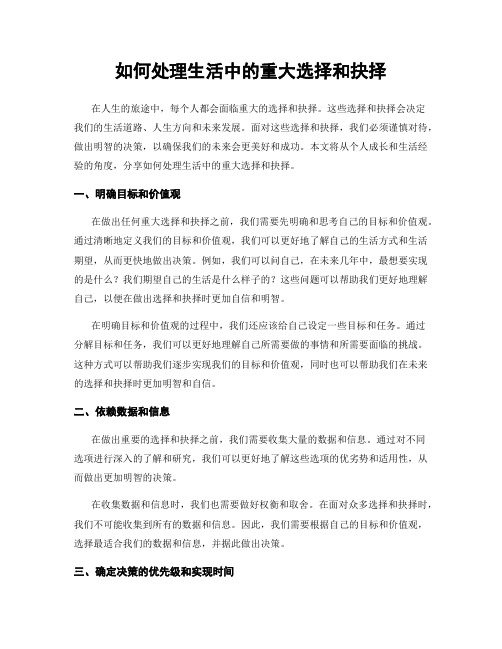 如何处理生活中的重大选择和抉择

在人生的旅途中，每个人都会面临重大的选择和抉择。这些选择和抉择会决定我们的生活道路、人生方向和未来发展。面对这些选择和抉择，我们必须谨慎对待，做出明智的决策，以确保我们的未来会更美好和成功。本文将从个人成长和生活经验的角度，分享如何处理生活中的重大选择和抉择。

一、明确目标和价值观

在做出任何重大选择和抉择之前，我们需要先明确和思考自己的目标和价值观。通过清晰地定义我们的目标和价值观，我们可以更好地了解自己的生活方式和生活期望，从而更快地做出决策。例如，我们可以问自己，在未来几年中，最想要实现的是什么？我们期望自己的生活是什么样子的？这些问题可以帮助我们更好地理解自己，以便在做出选择和抉择时更加自信和明智。

在明确目标和价值观的过程中，我们还应该给自己设定一些目标和任务。通过分解目标和任务，我们可以更好地理解自己所需要做的事情和所需要面临的挑战。这种方式可以帮助我们逐步实现我们的目标和价值观，同时也可以帮助我们在未来的选择和抉择时更加明智和自信。

二、依赖数据和信息

在做出重要的选择和抉择之前，我们需要收集大量的数据和信息。通过对不同选项进行深入的了解和研究，我们可以更好地了解这些选项的优劣势和适用性，从而做出更加明智的决策。

在收集数据和信息时，我们也需要做好权衡和取舍。在面对众多选择和抉择时，我们不可能收集到所有的数据和信息。因此，我们需要根据自己的目标和价值观，选择最适合我们的数据和信息，并据此做出决策。

三、确定决策的优先级和实现时间